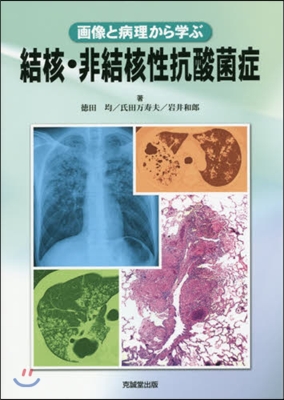 画像と病理から学ぶ
結核・非結核性抗酸菌症

著
徳田　均／氏田万寿夫／岩井和郎

克誠堂出版